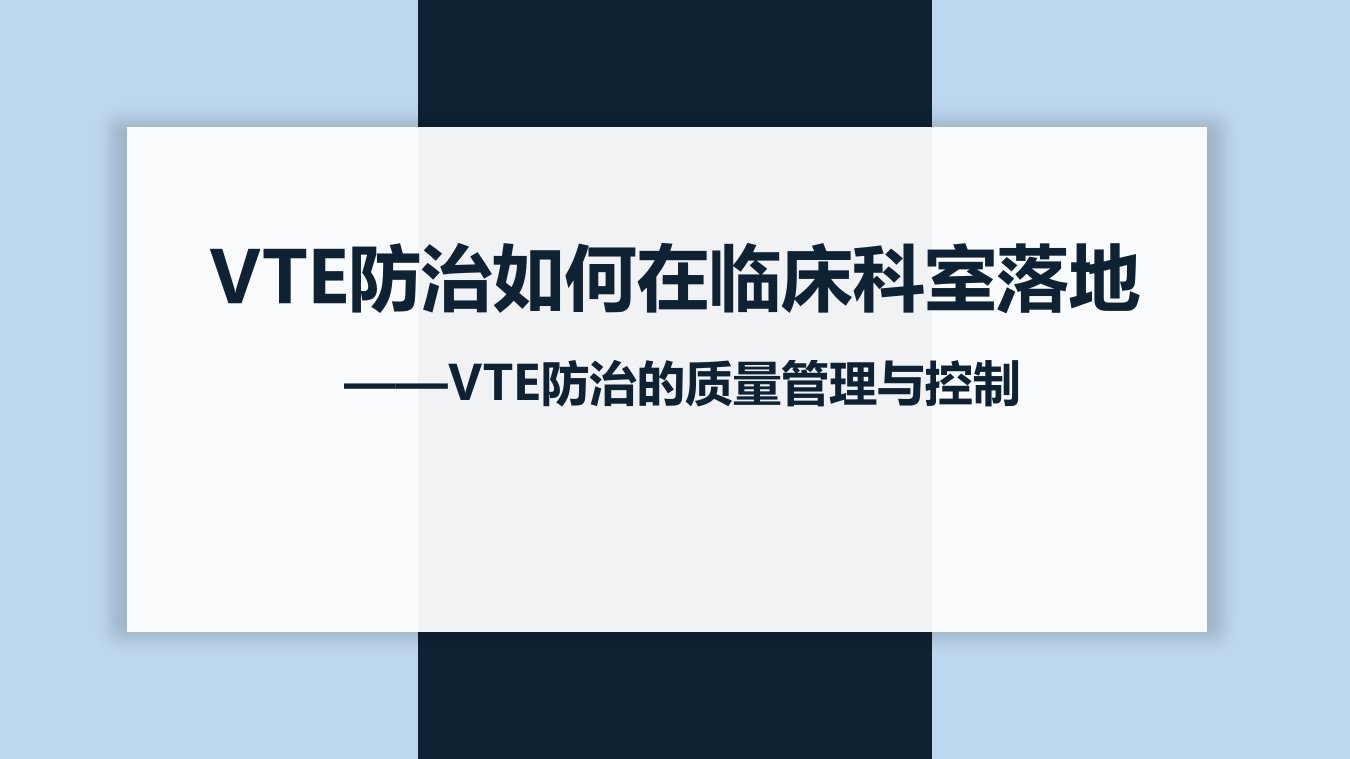 VTE防治如何在临床科室落地

——VTE防治的质量管理与控制